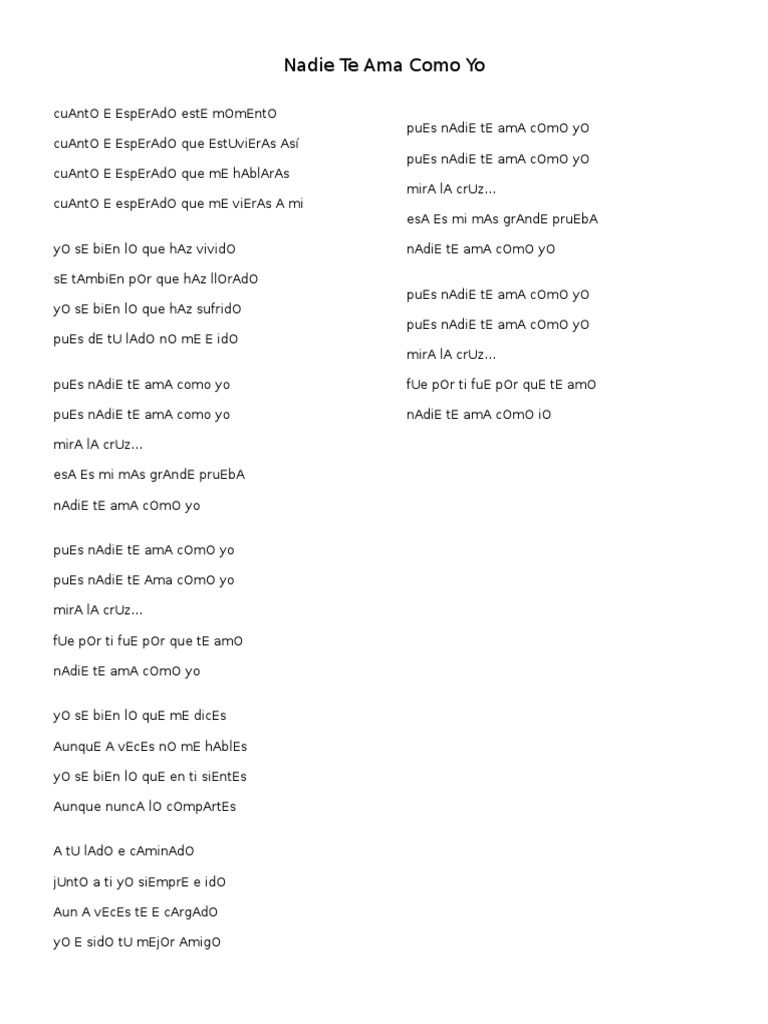 Nadie Te Ama Como Yo

cuAntO E EspErAdO estE mOmEntO
cuAntO E EspErAdO que EstUviErAs Así
cuAntO E EspErAdO que mE hAblArAs
cuAntO E espErAdO que mE viErAs A mi

yO sE biEn lO que hAz vividO
sE tAmbiEn pOr que hAz llOrAdO
yO sE biEn lO que hAz sufridO
puEs dE tU lAdO nO mE E idO

puEs nAdiE tE amA como yo
puEs nAdiE tE amA como yo
mirA lA crUz...
esA Es mi mAs grAndE pruEbA
nAdiE tE amA cOmO yo

puEs nAdiE tE amA cOmO yo
puEs nAdiE tE Ama cOmO yo
mirA lA crUz...
fUe pOr ti fuE pOr que tE amO
nAdiE tE amA cOmO yo

yO sE biEn lO quE mE dicEs
AunquE A vEcEs nO mE hAblEs
yO sE biEn lO quE en ti siEntEs
Aunque nuncA lO cOmpArtEs

A tU lAdO e cAminAdO
jUntO a ti yO siEmprE e idO
Aun A vEcEs tE E cArgAdO
yO E sidO tU mEjOr AmigO

puEs nAdiE tE amA cOmO yO
puEs nAdiE tE amA cOmO yO
mirA lA crUz...
esA Es mi mAs grAndE pruEbA
nAdiE tE amA cOmO yO

puEs nAdiE tE amA cOmO yO
puEs nAdiE tE amA cOmO yO
mirA lA crUz...
fUe pOr ti fuE pOr quE tE amO
nAdiE tE amA cOmO iO